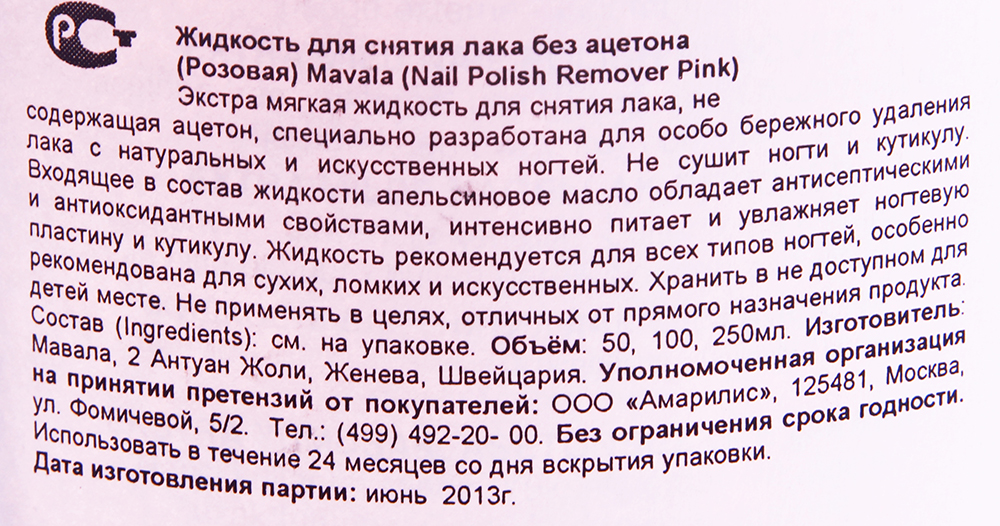 РСТ

Жидкость для снятия лака без ацетона (Розовая) Mavala (Nail Polish Remover Pink)

Экстра мягкая жидкость для снятия лака, не содержащая ацетон, специально разработана для особо бережного удаления лака с натуральных и искусственных ногтей. Не сушит ногти и кутикулу. Входящее в состав жидкости апельсиновое масло обладает антисептическими и антиоксидантными свойствами, интенсивно питает и увлажняет ногтевую пластину и кутикулу. Жидкость рекомендуется для всех типов ногтей, особенно рекомендована для сухих, ломких и искусственных. Хранить в не доступном для детей месте. Не применять в целях, отличных от прямого назначения продукта. Состав (Ingredients): см. на упаковке. Объём: 50, 100, 250мл. Изготовитель: Мавала, 2 Антуан Жоли, Женева, Швейцария. Уполномоченная организация на принятии претензий от покупателей: ООО «Амарилис», 125481, Москва, ул. Фомичевой, 5/2. Тел.: (499) 492-20- 00. Без ограничения срока годности. Использовать в течение 24 месяцев со дня вскрытия упаковки. Дата изготовления партии: июнь 2013г.